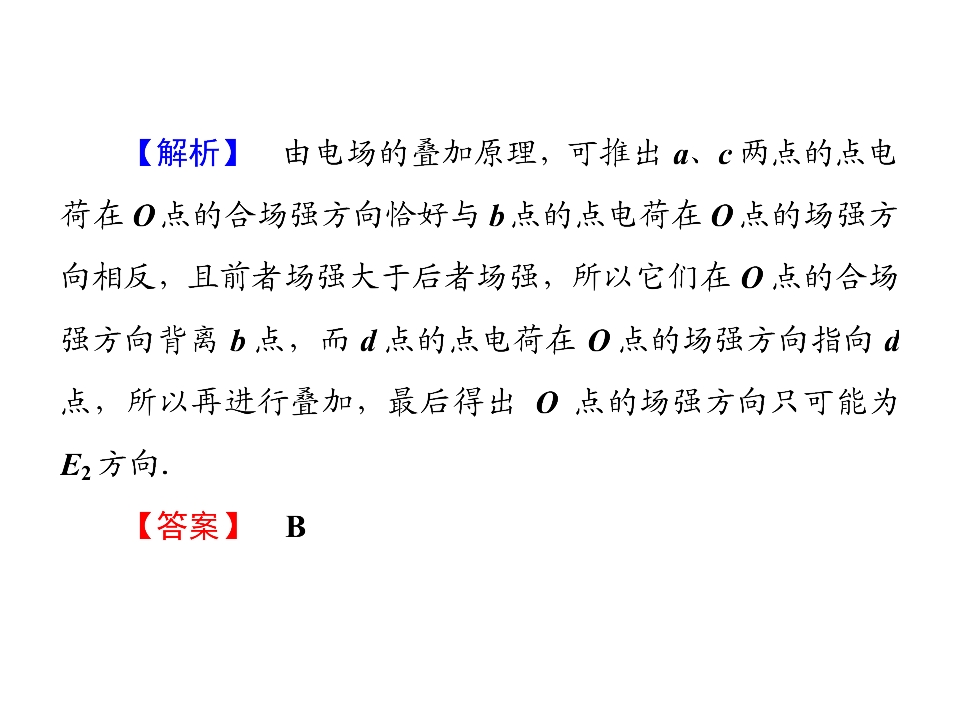 【解析】 由电场的叠加原理，可推出a、c两点的点电荷在O点的合场强方向恰好与b点的点电荷在O点的场强方向相反，且前者场强大于后者场强，所以它们在O点的合场强方向背离b点，而d点的点电荷在O点的场强方向指向d点，所以再进行叠加，最后得出O点的场强方向只可能为$E_2$方向.

【答案】 B